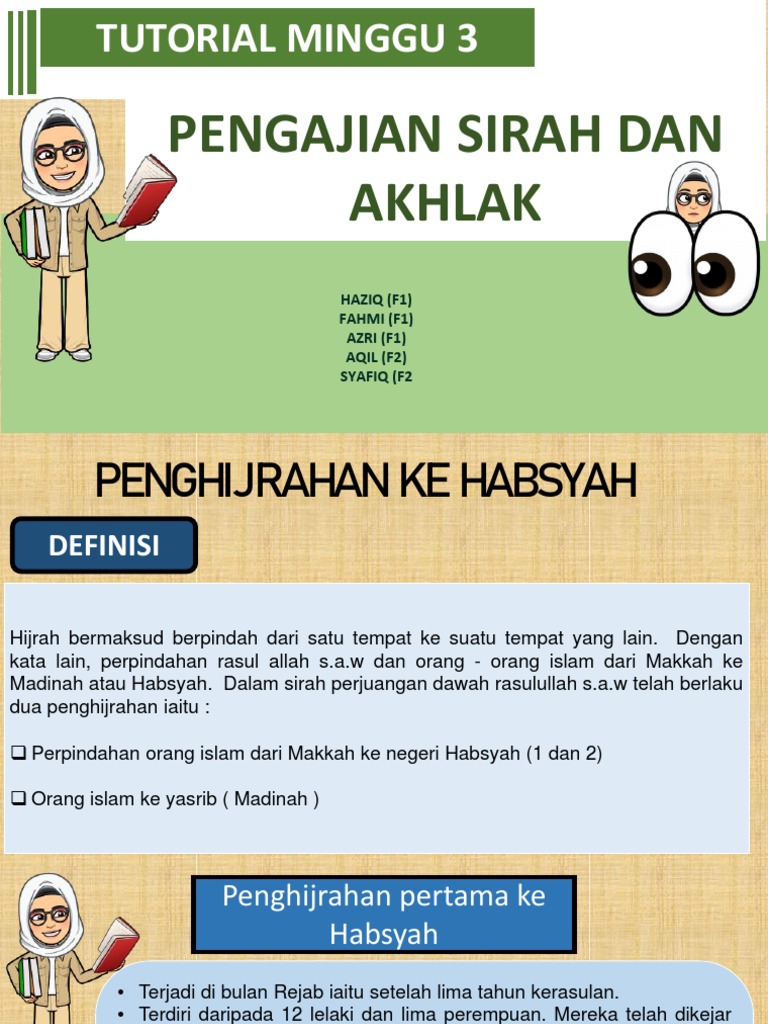 TUTORIAL MINGGU 3

PENGAJIAN SIRAH DAN AKHLAK

HAZIQ (F1)
FAHMI (F1)
AZRI (F1)
AQIL (F2)
SYAFIQ (F2

PENGHIJRAHAN KE HABSYAH

DEFINISI

Hijrah bermaksud berpindah dari satu tempat ke suatu tempat yang lain. Dengan kata lain, perpindahan rasul allah s.a.w dan orang - orang islam dari Makkah ke Madinah atau Habsyah. Dalam sirah perjuangan dawah rasulullah s.a.w telah berlaku dua penghijrahan iaitu :

❑ Perpindahan orang islam dari Makkah ke negeri Habsyah (1 dan 2)

❑ Orang islam ke yasrib ( Madinah )

Penghijrahan pertama ke Habsyah

• Terjadi di bulan Rejab iaitu setelah lima tahun kerasulan.
• Terdiri daripada 12 lelaki dan lima perempuan. Mereka telah dikejar